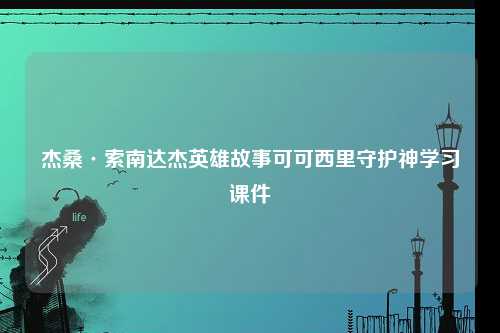 杰桑·索南达杰英雄故事可可西里守护神学习课件

life